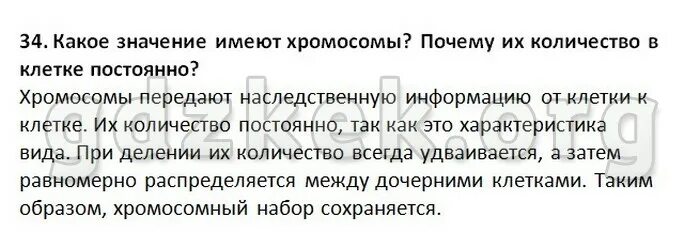 34. Какое значение имеют хромосомы? Почему их количество в клетке постоянно?

Хромосомы передают наследственную информацию от клетки к клетке. Их количество постоянно, так как это характеристика вида. При делении их количество всегда удваивается, а затем равномерно распределяется между дочерними клетками. Таким образом, хромосомный набор сохраняется.

gdzkek.org